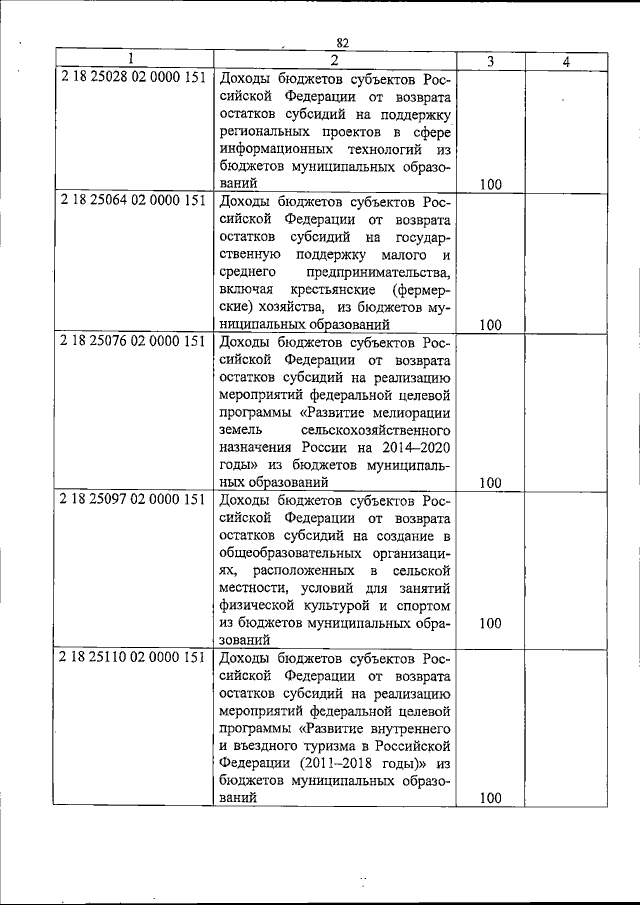 82

| 1 | 2 | 3 | 4 |
|---|---|---|---|
| 2 18 25028 02 0000 151 | Доходы бюджетов субъектов Российской Федерации от возврата остатков субсидий на поддержку региональных проектов в сфере информационных технологий из бюджетов муниципальных образований | 100 | |
| 2 18 25064 02 0000 151 | Доходы бюджетов субъектов Российской Федерации от возврата остатков субсидий на государственную поддержку малого и среднего предпринимательства, включая крестьянские (фермерские) хозяйства, из бюджетов муниципальных образований | 100 | |
| 2 18 25076 02 0000 151 | Доходы бюджетов субъектов Российской Федерации от возврата остатков субсидий на реализацию мероприятий федеральной целевой программы «Развитие мелиорации земель сельскохозяйственного назначения России на 2014–2020 годы» из бюджетов муниципальных образований | 100 | |
| 2 18 25097 02 0000 151 | Доходы бюджетов субъектов Российской Федерации от возврата остатков субсидий на создание в общеобразовательных организациях, расположенных в сельской местности, условий для занятий физической культурой и спортом из бюджетов муниципальных образований | 100 | |
| 2 18 25110 02 0000 151 | Доходы бюджетов субъектов Российской Федерации от возврата остатков субсидий на реализацию мероприятий федеральной целевой программы «Развитие внутреннего и въездного туризма в Российской Федерации (2011–2018 годы)» из бюджетов муниципальных образований | 100 | |